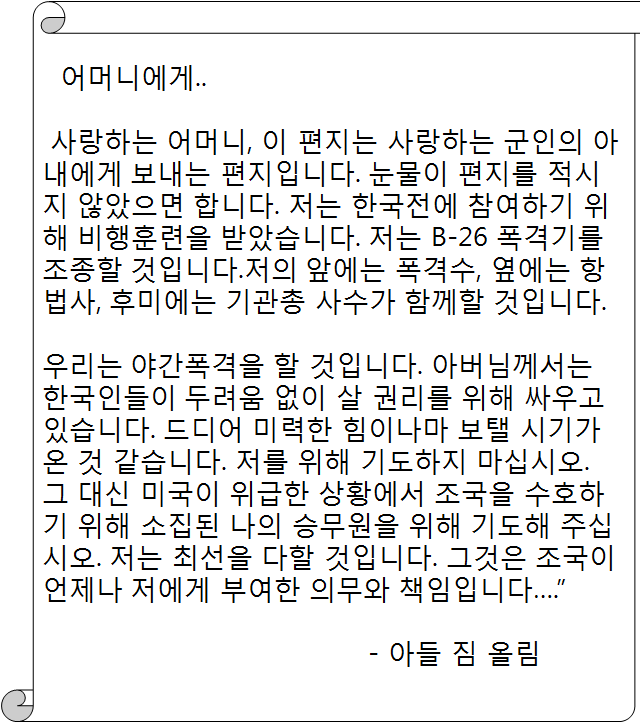 어머니에게..

사랑하는 어머니, 이 편지는 사랑하는 군인의 아내에게 보내는 편지입니다. 눈물이 편지를 적시지 않았으면 합니다. 저는 한국전에 참여하기 위해 비행훈련을 받았습니다. 저는 B-26 폭격기를 조종할 것입니다.저의 앞에는 폭격수, 옆에는 항법사, 후미에는 기관총 사수가 함께할 것입니다.

우리는 야간폭격을 할 것입니다. 아버님께서는 한국인들이 두려움 없이 살 권리를 위해 싸우고 있습니다. 드디어 미력한 힘이나마 보탤 시기가 온 것 같습니다. 저를 위해 기도하지 마십시오. 그 대신 미국이 위급한 상황에서 조국을 수호하기 위해 소집된 나의 승무원을 위해 기도해 주십시오. 저는 최선을 다할 것입니다. 그것은 조국이 언제나 저에게 부여한 의무와 책임입니다....”

- 아들 짐 올림